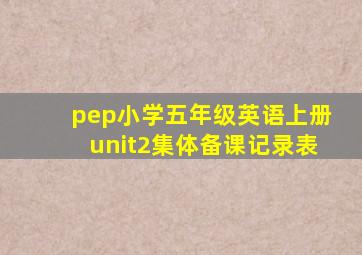 pep小学五年级英语上册unit2集体备课记录表